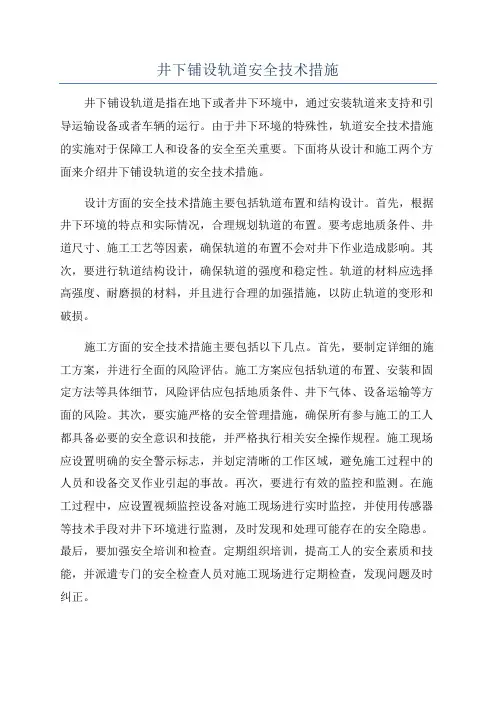 井下铺设轨道安全技术措施

井下铺设轨道是指在地下或者井下环境中，通过安装轨道来支持和引导运输设备或者车辆的运行。由于井下环境的特殊性，轨道安全技术措施的实施对于保障工人和设备的安全至关重要。下面将从设计和施工两个方面来介绍井下铺设轨道的安全技术措施。

设计方面的安全技术措施主要包括轨道布置和结构设计。首先，根据井下环境的特点和实际情况，合理规划轨道的布置。要考虑地质条件、井道尺寸、施工工艺等因素，确保轨道的布置不会对井下作业造成影响。其次，要进行轨道结构设计，确保轨道的强度和稳定性。轨道的材料应选择高强度、耐磨损的材料，并且进行合理的加强措施，以防止轨道的变形和破损。

施工方面的安全技术措施主要包括以下几点。首先，要制定详细的施工方案，并进行全面的风险评估。施工方案应包括轨道的布置、安装和固定方法等具体细节，风险评估应包括地质条件、井下气体、设备运输等方面的风险。其次，要实施严格的安全管理措施，确保所有参与施工的工人都具备必要的安全意识和技能，并严格执行相关安全操作规程。施工现场应设置明确的安全警示标志，并划定清晰的工作区域，避免施工过程中的人员和设备交叉作业引起的事故。再次，要进行有效的监控和监测。在施工过程中，应设置视频监控设备对施工现场进行实时监控，并使用传感器等技术手段对井下环境进行监测，及时发现和处理可能存在的安全隐患。最后，要加强安全培训和检查。定期组织培训，提高工人的安全素质和技能，并派遣专门的安全检查人员对施工现场进行定期检查，发现问题及时纠正。